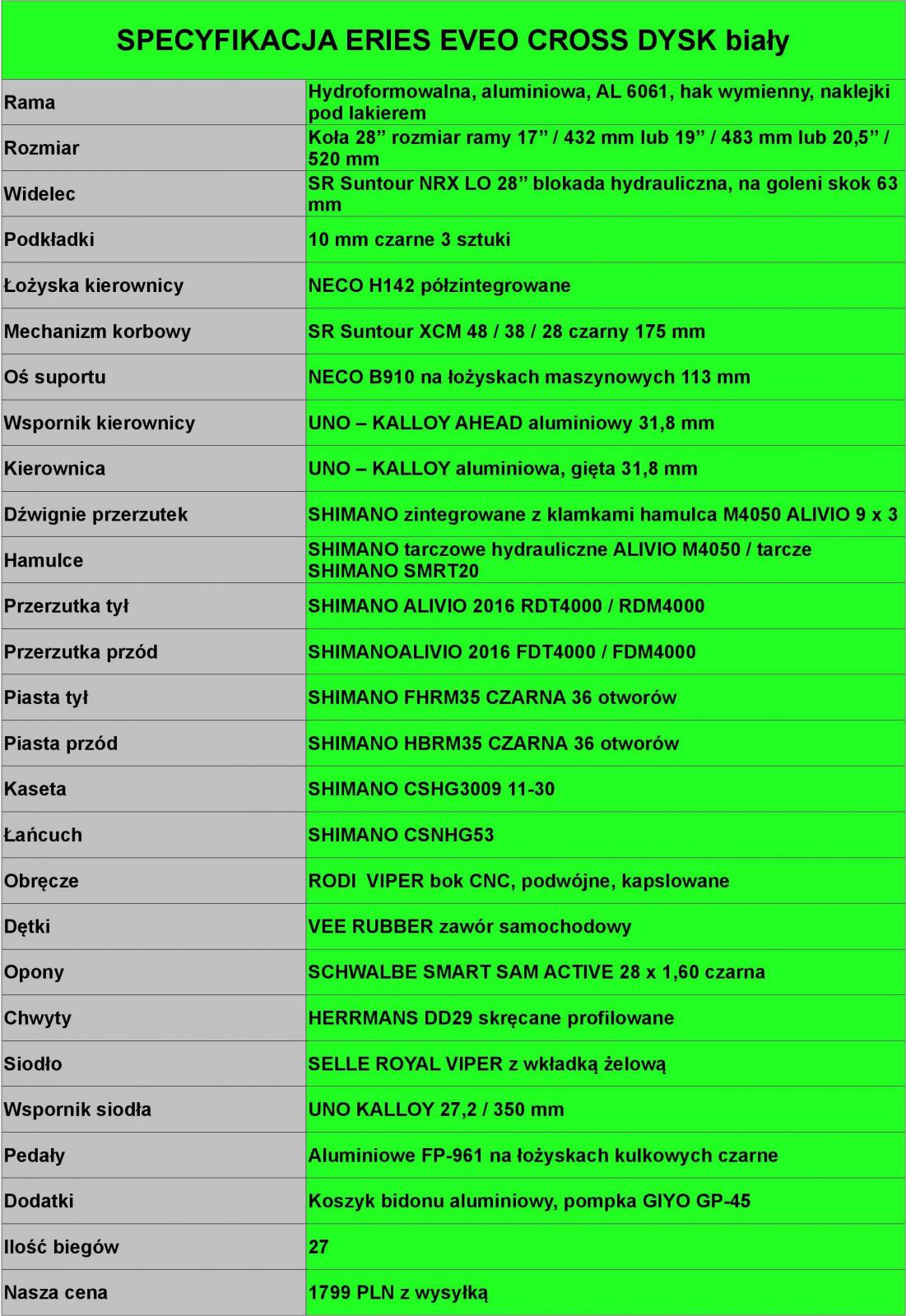 SPECYFIKACJA ERIES EVEO CROSS DYSK biały

| | |
|---|---|
| Rama | Hydroformowalna, aluminiowa, AL 6061, hak wymienny, naklejki pod lakierem |
| Rozmiar | Koła 28” rozmiar ramy 17” / 432 mm lub 19” / 483 mm lub 20,5” / 520 mm |
| Widelec | SR Suntour NRX LO 28” blokada hydrauliczna, na goleni skok 63 mm |
| Podkładki | 10 mm czarne 3 sztuki |
| Łożyska kierownicy | NECO H142 półzintegrowane |
| Mechanizm korbowy | SR Suntour XCM 48 / 38 / 28 czarny 175 mm |
| Oś suportu | NECO B910 na łożyskach maszynowych 113 mm |
| Wspornik kierownicy | UNO – KALLOY AHEAD aluminiowy 31,8 mm |
| Kierownica | UNO – KALLOY aluminiowa, gięta 31,8 mm |
| Dźwignie przerzutek | SHIMANO zintegrowane z klamkami hamulca M4050 ALIVIO 9 x 3 |
| Hamulce | SHIMANO tarczowe hydrauliczne ALIVIO M4050 / tarcze SHIMANO SMRT20 |
| Przerzutka tył | SHIMANO ALIVIO 2016 RDT4000 / RDM4000 |
| Przerzutka przód | SHIMANOALIVIO 2016 FDT4000 / FDM4000 |
| Piasta tył | SHIMANO FHRM35 CZARNA 36 otworów |
| Piasta przód | SHIMANO HBRM35 CZARNA 36 otworów |
| Kaseta | SHIMANO CSHG3009 11-30 |
| Łańcuch | SHIMANO CSNHG53 |
| Obręcze | RODI VIPER bok CNC, podwójne, kapslowane |
| Dętki | VEE RUBBER zawór samochodowy |
| Opony | SCHWALBE SMART SAM ACTIVE 28 x 1,60 czarna |
| Chwyty | HERRMANS DD29 skręcane profilowane |
| Siodło | SELLE ROYAL VIPER z wkładką żelową |
| Wspornik siodła | UNO KALLOY 27,2 / 350 mm |
| Pedały | Aluminiowe FP-961 na łożyskach kulkowych czarne |
| Dodatki | Koszyk bidonu aluminiowy, pompka GIYO GP-45 |
| Ilość biegów | 27 |
| Nasza cena | 1799 PLN z wysyłką |